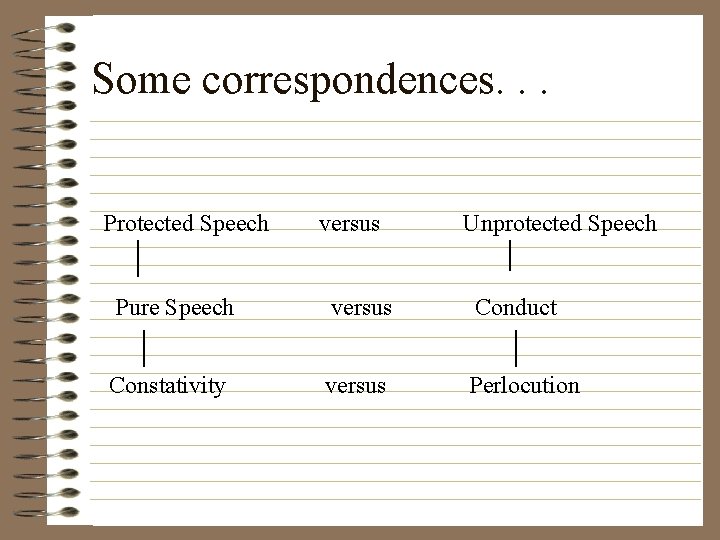 Some correspondences. . .

Protected Speech versus Unprotected Speech

Pure Speech versus Conduct

Constativity versus Perlocution